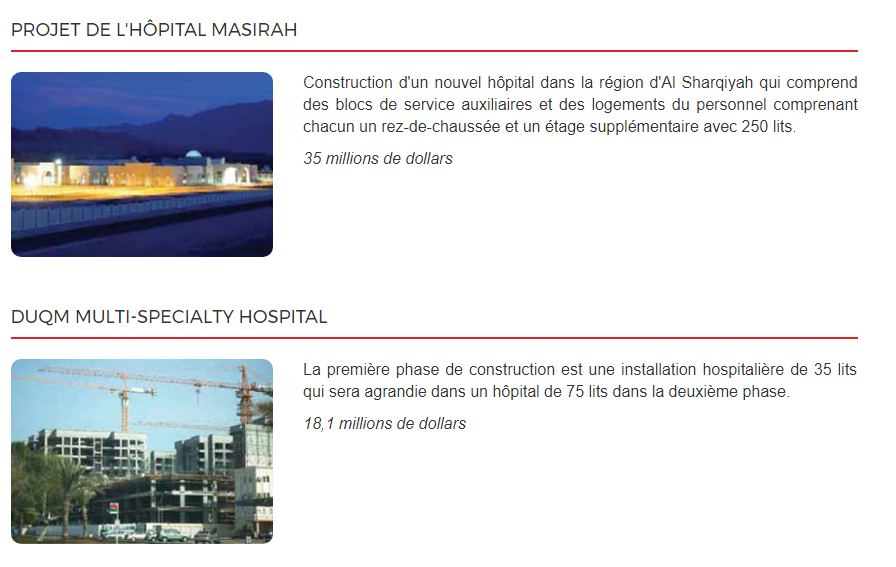 PROJET DE L'HÔPITAL MASIRAH

Construction d'un nouvel hôpital dans la région d'Al Sharqiyah qui comprend des blocs de service auxiliaires et des logements du personnel comprenant chacun un rez-de-chaussée et un étage supplémentaire avec 250 lits.

35 millions de dollars

DUQM MULTI-SPECIALTY HOSPITAL

La première phase de construction est une installation hospitalière de 35 lits qui sera agrandie dans un hôpital de 75 lits dans la deuxième phase.

18,1 millions de dollars